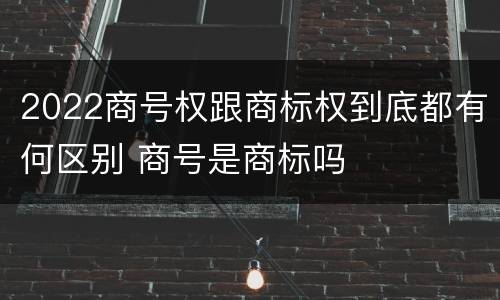 2022商号权跟商标权到底都有何区别 商号是商标吗